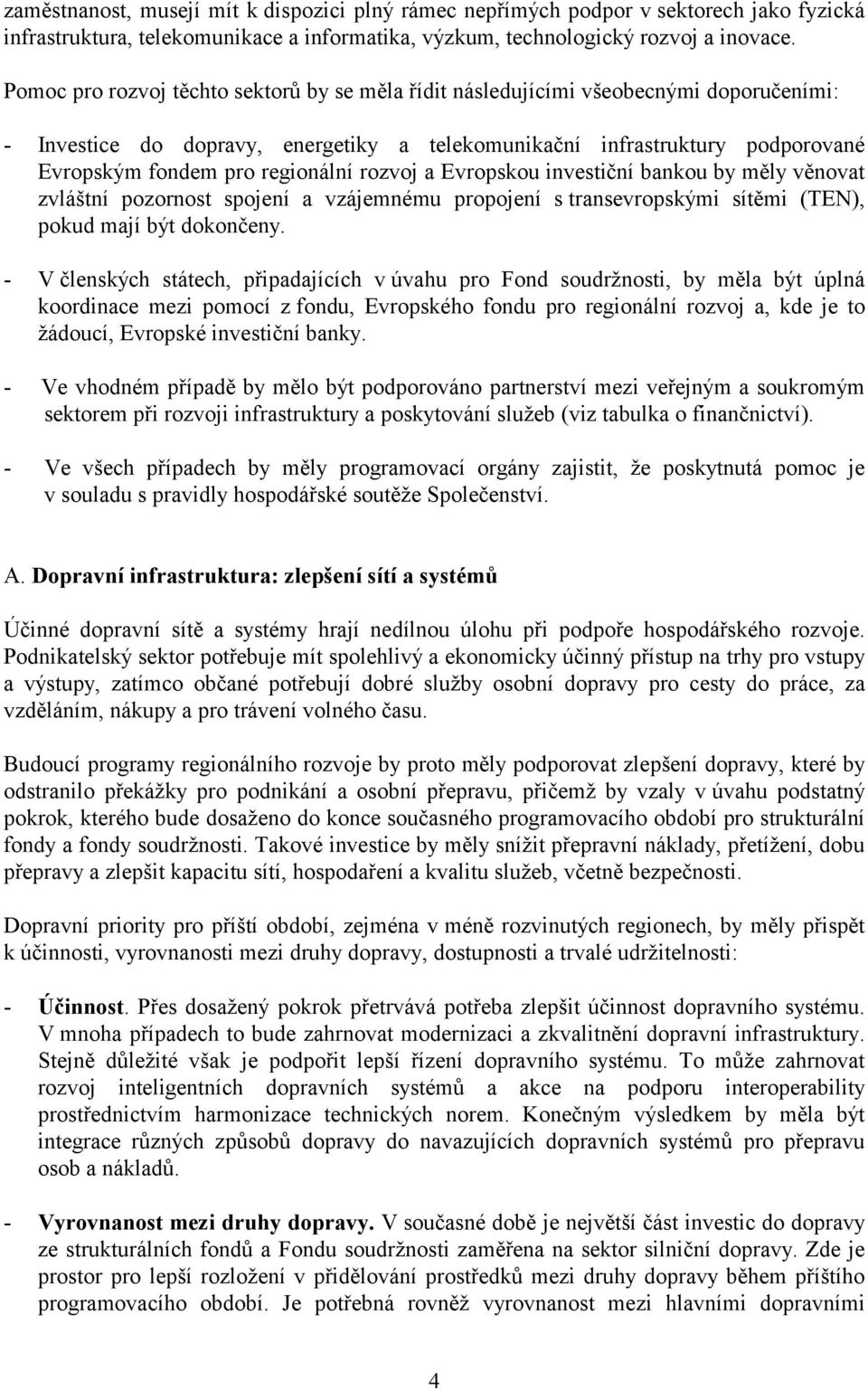 zaměstnanost, musejí mít k dispozici plný rámec nepřímých podpor v sektorech jako fyzická infrastruktura, telekomunikace a informatika, výzkum, technologický rozvoj a inovace.

Pomoc pro rozvoj těchto sektorů by se měla řídit následujícími všeobecnými doporučeními:

- Investice do dopravy, energetiky a telekomunikační infrastruktury podporované Evropským fondem pro regionální rozvoj a Evropskou investiční bankou by měly věnovat zvláštní pozornost spojení a vzájemnému propojení s transevropskými sítěmi (TEN), pokud mají být dokončeny.

- V členských státech, připadajících v úvahu pro Fond soudržnosti, by měla být úplná koordinace mezi pomocí z fondu, Evropského fondu pro regionální rozvoj a, kde je to žádoucí, Evropské investiční banky.

- Ve vhodném případě by mělo být podporováno partnerství mezi veřejným a soukromým sektorem při rozvoji infrastruktury a poskytování služeb (viz tabulka o finančnictví).

- Ve všech případech by měly programovací orgány zajistit, že poskytnutá pomoc je v souladu s pravidly hospodářské soutěže Společenství.

A. Dopravní infrastruktura: zlepšení sítí a systémů

Účinné dopravní sítě a systémy hrají nedílnou úlohu při podpoře hospodářského rozvoje. Podnikatelský sektor potřebuje mít spolehlivý a ekonomicky účinný přístup na trhy pro vstupy a výstupy, zatímco občané potřebují dobré služby osobní dopravy pro cesty do práce, za vzděláním, nákupy a pro trávení volného času.

Budoucí programy regionálního rozvoje by proto měly podporovat zlepšení dopravy, které by odstranilo překážky pro podnikání a osobní přepravu, přičemž by vzaly v úvahu podstatný pokrok, kterého bude dosaženo do konce současného programovacího období pro strukturální fondy a fondy soudržnosti. Takové investice by měly snížit přepravní náklady, přetížení, dobu přepravy a zlepšit kapacitu sítí, hospodaření a kvalitu služeb, včetně bezpečnosti.

Dopravní priority pro příští období, zejména v méně rozvinutých regionech, by měly přispět k účinnosti, vyrovnanosti mezi druhy dopravy, dostupnosti a trvalé udržitelnosti:

- Účinnost. Přes dosažený pokrok přetrvává potřeba zlepšit účinnost dopravního systému. V mnoha případech to bude zahrnovat modernizaci a zkvalitnění dopravní infrastruktury. Stejně důležité však je podpořit lepší řízení dopravního systému. To může zahrnovat rozvoj inteligentních dopravních systémů a akce na podporu interoperability prostřednictvím harmonizace technických norem. Konečným výsledkem by měla být integrace různých způsobů dopravy do navazujících dopravních systémů pro přepravu osob a nákladů.

- Vyrovnanost mezi druhy dopravy. V současné době je největší část investic do dopravy ze strukturálních fondů a Fondu soudržnosti zaměřena na sektor silniční dopravy. Zde je prostor pro lepší rozložení v přidělování prostředků mezi druhy dopravy během příštího programovacího období. Je potřebná rovněž vyrovnanost mezi hlavními dopravními

4